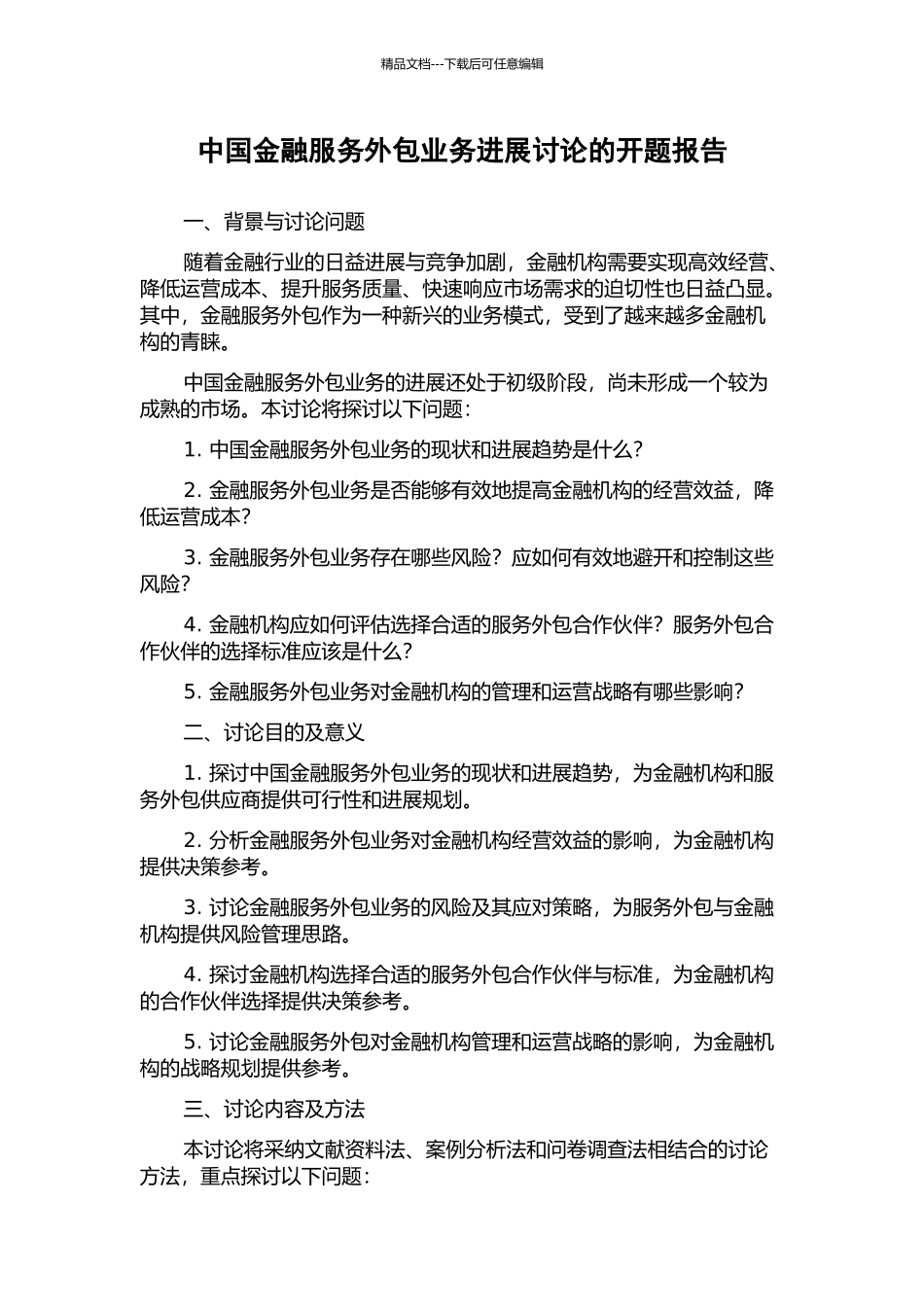 精品文档---下载后可任意编辑

中国金融服务外包业务进展讨论的开题报告

一、背景与讨论问题

随着金融行业的日益进展与竞争加剧，金融机构需要实现高效经营、降低运营成本、提升服务质量、快速响应市场需求的迫切性也日益凸显。其中，金融服务外包作为一种新兴的业务模式，受到了越来越多金融机构的青睐。

中国金融服务外包业务的进展还处于初级阶段，尚未形成一个较为成熟的市场。本讨论将探讨以下问题：

1. 中国金融服务外包业务的现状和进展趋势是什么？

2. 金融服务外包业务是否能够有效地提高金融机构的经营效益，降低运营成本？

3. 金融服务外包业务存在哪些风险？应如何有效地避开和控制这些风险？

4. 金融机构应如何评估选择合适的服务外包合作伙伴？服务外包合作伙伴的选择标准应该是什么？

5. 金融服务外包业务对金融机构的管理和运营战略有哪些影响？

二、讨论目的及意义

1. 探讨中国金融服务外包业务的现状和进展趋势，为金融机构和服务外包供应商提供可行性和进展规划。

2. 分析金融服务外包业务对金融机构经营效益的影响，为金融机构提供决策参考。

3. 讨论金融服务外包业务的风险及其应对策略，为服务外包与金融机构提供风险管理思路。

4. 探讨金融机构选择合适的服务外包合作伙伴与标准，为金融机构的合作伙伴选择提供决策参考。

5. 讨论金融服务外包对金融机构管理和运营战略的影响，为金融机构的战略规划提供参考。

三、讨论内容及方法

本讨论将采纳文献资料法、案例分析法和问卷调查法相结合的讨论方法，重点探讨以下问题：